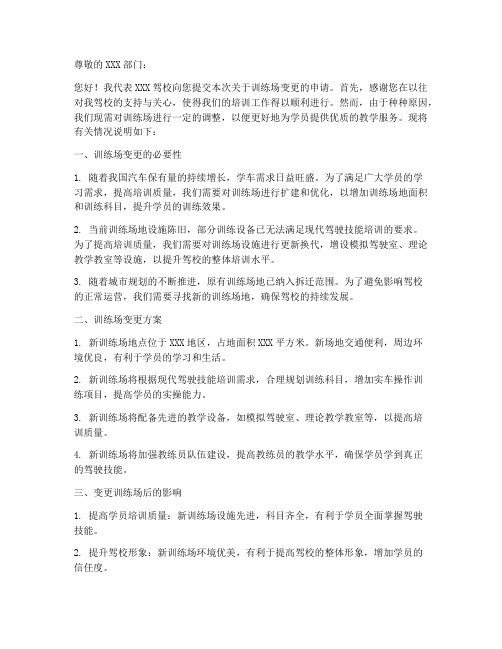 尊敬的 XXX 部门：

您好！我代表 XXX 驾校向您提交本次关于训练场变更的申请。首先，感谢您在以往对我驾校的支持与关心，使得我们的培训工作得以顺利进行。然而，由于种种原因，我们现需对训练场进行一定的调整，以便更好地为学员提供优质的教学服务。现将有关情况说明如下：

一、训练场变更的必要性

1. 随着我国汽车保有量的持续增长，学车需求日益旺盛。为了满足广大学员的学习需求，提高培训质量，我们需要对训练场进行扩建和优化，以增加训练场地面积和训练科目，提升学员的训练效果。

2. 当前训练场地设施陈旧，部分训练设备已无法满足现代驾驶技能培训的要求。为了提高培训质量，我们需要对训练场设施进行更新换代，增设模拟驾驶室、理论教学教室等设施，以提升驾校的整体培训水平。

3. 随着城市规划的不断推进，原有训练场地已纳入拆迁范围。为了避免影响驾校的正常运营，我们需要寻找新的训练场地，确保驾校的持续发展。

二、训练场变更方案

1. 新训练场地点位于 XXX 地区，占地面积 XXX 平方米。新场地交通便利，周边环境优良，有利于学员的学习和生活。

2. 新训练场将根据现代驾驶技能培训需求，合理规划训练科目，增加实车操作训练项目，提高学员的实操能力。

3. 新训练场将配备先进的教学设备，如模拟驾驶室、理论教学教室等，以提高培训质量。

4. 新训练场将加强教练员队伍建设，提高教练员的教学水平，确保学员学到真正的驾驶技能。

三、变更训练场后的影响

1. 提高学员培训质量：新训练场设施先进，科目齐全，有利于学员全面掌握驾驶技能。

2. 提升驾校形象：新训练场环境优美，有利于提高驾校的整体形象，增加学员的信任度。